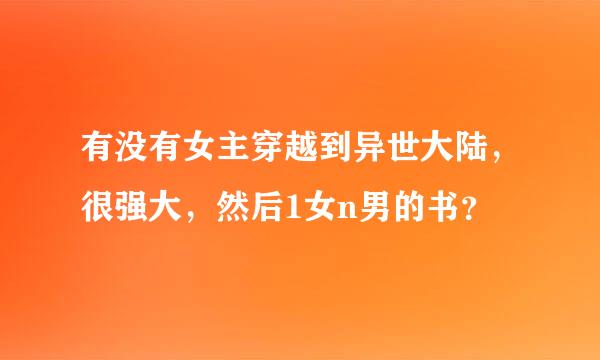 有没有女主穿越到异世大陆，很强大，然后1女n男的书？